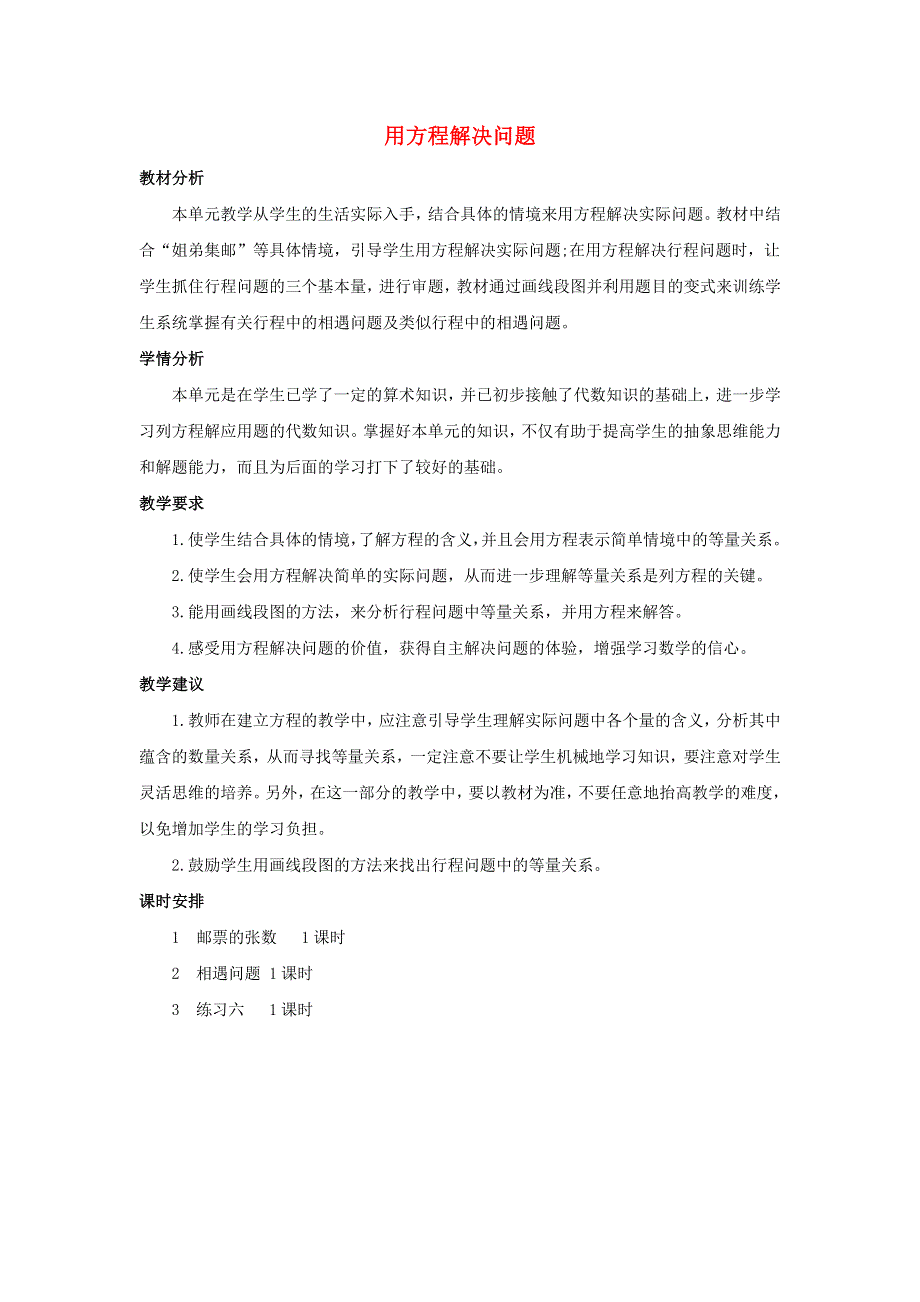 用方程解决问题

教材分析

本单元教学从学生的生活实际入手，结合具体的情境来用方程解决实际问题。教材中结合“姐弟集邮”等具体情境，引导学生用方程解决实际问题;在用方程解决行程问题时，让学生抓住行程问题的三个基本量，进行审题，教材通过画线段图并利用题目的变式来训练学生系统掌握有关行程中的相遇问题及类似行程中的相遇问题。

学情分析

本单元是在学生已学了一定的算术知识，并已初步接触了代数知识的基础上，进一步学习列方程解应用题的代数知识。掌握好本单元的知识，不仅有助于提高学生的抽象思维能力和解题能力，而且为后面的学习打下了较好的基础。

教学要求

1.使学生结合具体的情境，了解方程的含义，并且会用方程表示简单情境中的等量关系。

2.使学生会用方程解决简单的实际问题，从而进一步理解等量关系是列方程的关键。

3.能用画线段图的方法，来分析行程问题中等量关系，并用方程来解答。

4.感受用方程解决问题的价值，获得自主解决问题的体验，增强学习数学的信心。

教学建议

1.教师在建立方程的教学中，应注意引导学生理解实际问题中各个量的含义，分析其中蕴含的数量关系，从而寻找等量关系，一定注意不要让学生机械地学习知识，要注意对学生灵活思维的培养。另外，在这一部分的教学中，要以教材为准，不要任意地抬高教学的难度，以免增加学生的学习负担。

2.鼓励学生用画线段图的方法来找出行程问题中的等量关系。

课时安排

1　邮票的张数　1课时

2　相遇问题 1课时

3　练习六　1课时